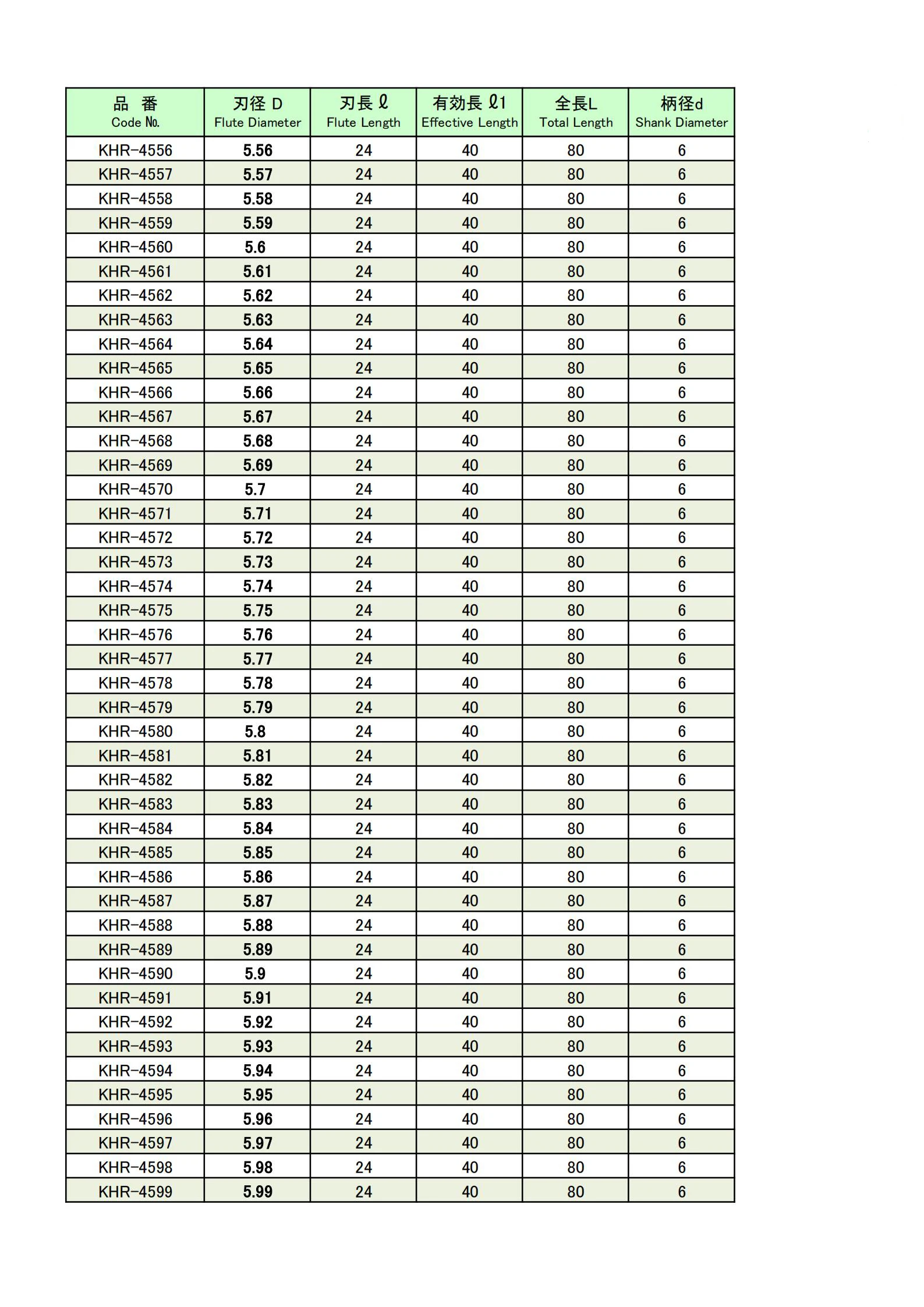 | 品　番 Code №. | 刃径 D Flute Diameter | 刃長 ℓ Flute Length | 有効長 ℓ1 Effective Length | 全長L Total Length | 柄径d Shank Diameter |
|---|---|---|---|---|---|
| KHR-4556 | 5.56 | 24 | 40 | 80 | 6 |
| KHR-4557 | 5.57 | 24 | 40 | 80 | 6 |
| KHR-4558 | 5.58 | 24 | 40 | 80 | 6 |
| KHR-4559 | 5.59 | 24 | 40 | 80 | 6 |
| KHR-4560 | 5.6 | 24 | 40 | 80 | 6 |
| KHR-4561 | 5.61 | 24 | 40 | 80 | 6 |
| KHR-4562 | 5.62 | 24 | 40 | 80 | 6 |
| KHR-4563 | 5.63 | 24 | 40 | 80 | 6 |
| KHR-4564 | 5.64 | 24 | 40 | 80 | 6 |
| KHR-4565 | 5.65 | 24 | 40 | 80 | 6 |
| KHR-4566 | 5.66 | 24 | 40 | 80 | 6 |
| KHR-4567 | 5.67 | 24 | 40 | 80 | 6 |
| KHR-4568 | 5.68 | 24 | 40 | 80 | 6 |
| KHR-4569 | 5.69 | 24 | 40 | 80 | 6 |
| KHR-4570 | 5.7 | 24 | 40 | 80 | 6 |
| KHR-4571 | 5.71 | 24 | 40 | 80 | 6 |
| KHR-4572 | 5.72 | 24 | 40 | 80 | 6 |
| KHR-4573 | 5.73 | 24 | 40 | 80 | 6 |
| KHR-4574 | 5.74 | 24 | 40 | 80 | 6 |
| KHR-4575 | 5.75 | 24 | 40 | 80 | 6 |
| KHR-4576 | 5.76 | 24 | 40 | 80 | 6 |
| KHR-4577 | 5.77 | 24 | 40 | 80 | 6 |
| KHR-4578 | 5.78 | 24 | 40 | 80 | 6 |
| KHR-4579 | 5.79 | 24 | 40 | 80 | 6 |
| KHR-4580 | 5.8 | 24 | 40 | 80 | 6 |
| KHR-4581 | 5.81 | 24 | 40 | 80 | 6 |
| KHR-4582 | 5.82 | 24 | 40 | 80 | 6 |
| KHR-4583 | 5.83 | 24 | 40 | 80 | 6 |
| KHR-4584 | 5.84 | 24 | 40 | 80 | 6 |
| KHR-4585 | 5.85 | 24 | 40 | 80 | 6 |
| KHR-4586 | 5.86 | 24 | 40 | 80 | 6 |
| KHR-4587 | 5.87 | 24 | 40 | 80 | 6 |
| KHR-4588 | 5.88 | 24 | 40 | 80 | 6 |
| KHR-4589 | 5.89 | 24 | 40 | 80 | 6 |
| KHR-4590 | 5.9 | 24 | 40 | 80 | 6 |
| KHR-4591 | 5.91 | 24 | 40 | 80 | 6 |
| KHR-4592 | 5.92 | 24 | 40 | 80 | 6 |
| KHR-4593 | 5.93 | 24 | 40 | 80 | 6 |
| KHR-4594 | 5.94 | 24 | 40 | 80 | 6 |
| KHR-4595 | 5.95 | 24 | 40 | 80 | 6 |
| KHR-4596 | 5.96 | 24 | 40 | 80 | 6 |
| KHR-4597 | 5.97 | 24 | 40 | 80 | 6 |
| KHR-4598 | 5.98 | 24 | 40 | 80 | 6 |
| KHR-4599 | 5.99 | 24 | 40 | 80 | 6 |